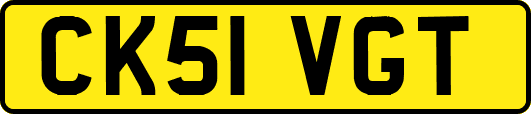 CK51 VGT